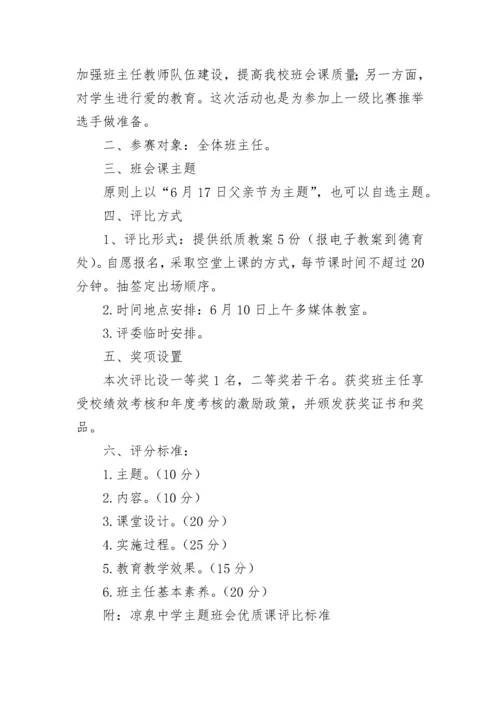 加强班主任教师队伍建设，提高我校班会课质量；另一方面，对学生进行爱的教育。这次活动也是为参加上一级比赛推举选手做准备。

二、参赛对象：全体班主任。

三、班会课主题

原则上以“6月17日父亲节为主题”，也可以自选主题。

四、评比方式

1、评比形式：提供纸质教案5份（报电子教案到德育处）。自愿报名，采取空堂上课的方式，每节课时间不超过20分钟。抽签定出场顺序。

2.时间地点安排：6月10日上午多媒体教室。

3.评委临时安排。

五、奖项设置

本次评比设一等奖1名，二等奖若干名。获奖班主任享受校绩效考核和年度考核的激励政策，并颁发获奖证书和奖品。

六、评分标准：

1.主题。（10分）

2.内容。（10分）

3.课堂设计。（20分）

4.实施过程。（25分）

5.教育教学效果。（15分）

6.班主任基本素养。（20分）

附：凉泉中学主题班会优质课评比标准